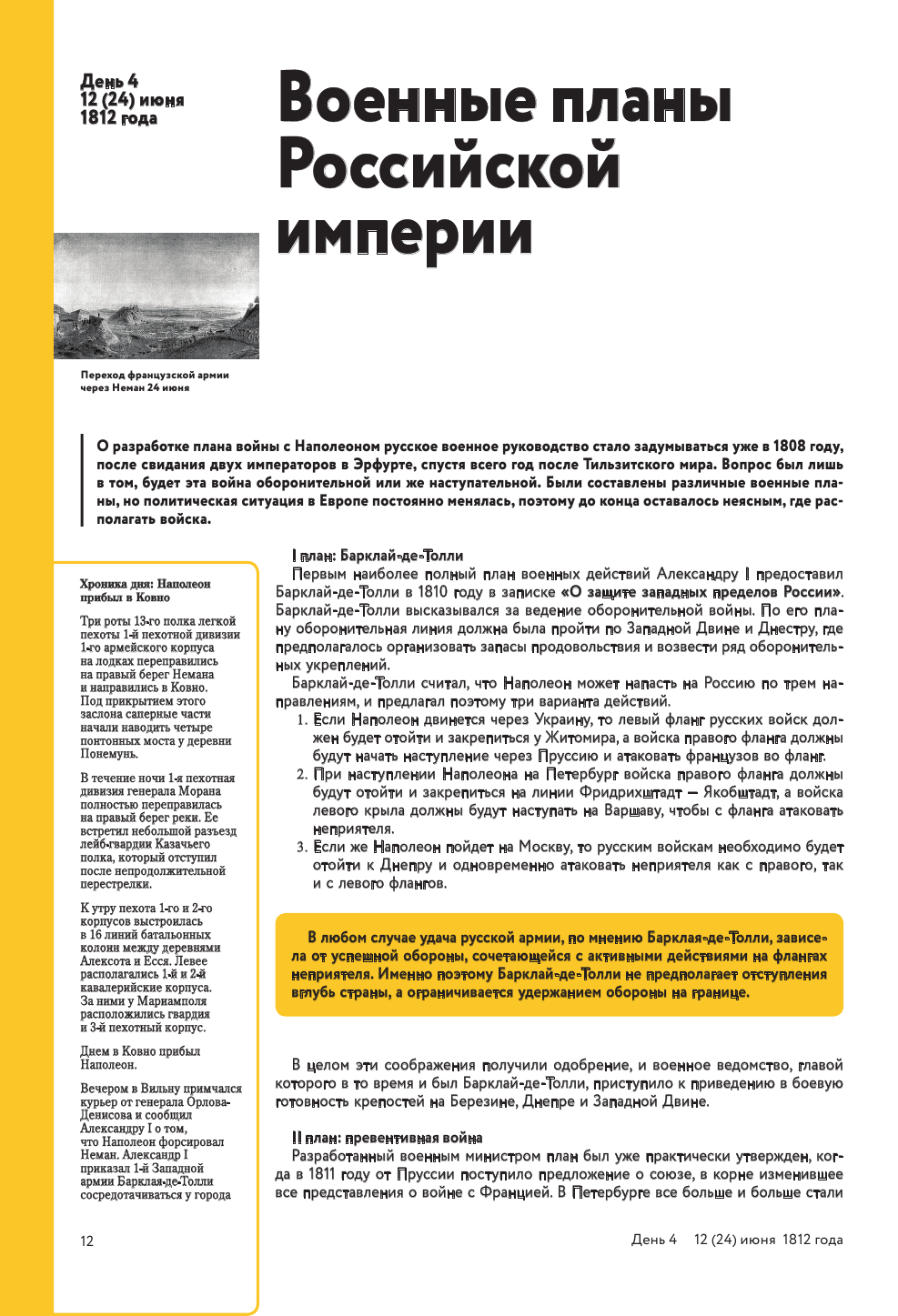 День 4
12 (24) июня
1812 года

Военные планы Российской империи

Переход французской армии через Неман 24 июня

О разработке плана войны с Наполеоном русское военное руководство стало задумываться уже в 1808 году, после свидания двух императоров в Эрфурте, спустя всего год после Тильзитского мира. Вопрос был лишь в том, будет эта война оборонительной или же наступательной. Были составлены различные военные планы, но политическая ситуация в Европе постоянно менялась, поэтому до конца оставалось неясным, где располагать войска.

Хроника дня: Наполеон прибыл в Ковно

Три роты 13-го полка легкой пехоты 1-й пехотной дивизии 1-го армейского корпуса на лодках переправились на правый берег Немана и направились в Ковно. Под прикрытием этого заслона саперные части начали наводить четыре понтонных моста у деревни Понемунь.

В течение ночи 1-я пехотная дивизия генерала Морана полностью переправилась на правый берег реки. Ее встретил небольшой разъезд лейб-гвардии Казачьего полка, который отступил после непродолжительной перестрелки.

К утру пехота 1-го и 2-го корпусов выстроилась в 16 линий батальонных колонн между деревнями Алексота и Есся. Левее располагались 1-й и 2-й кавалерийские корпуса. За ними у Мариамполя расположились гвардия и 3-й пехотный корпус.

Днем в Ковно прибыл Наполеон.

Вечером в Вильну примчался курьер от генерала Орлова-Денисова и сообщил Александру I о том, что Наполеон форсировал Неман. Александр I приказал 1-й Западной армии Барклая-де-Толли сосредотачиваться у города

I план: Барклай-де-Толли
Первым наиболее полный план военных действий Александру I предоставил Барклай-де-Толли в 1810 году в записке «О защите западных пределов России». Барклай-де-Толли высказывался за ведение оборонительной войны. По его плану оборонительная линия должна была пройти по Западной Двине и Днестру, где предполагалось организовать запасы продовольствия и возвести ряд оборонительных укреплений.
Барклай-де-Толли считал, что Наполеон может напасть на Россию по трем направлениям, и предлагал поэтому три варианта действий.
1. Если Наполеон двинется через Украину, то левый фланг русских войск должен будет отойти и закрепиться у Житомира, а войска правого фланга должны будут начать наступление через Пруссию и атаковать французов во фланг.
2. При наступлении Наполеона на Петербург войска правого фланга должны будут отойти и закрепиться на линии Фридрихштадт — Якобштадт, а войска левого крыла должны будут наступать на Варшаву, чтобы с фланга атаковать неприятеля.
3. Если же Наполеон пойдет на Москву, то русским войскам необходимо будет отойти к Днепру и одновременно атаковать неприятеля как с правого, так и с левого флангов.

В любом случае удача русской армии, по мнению Барклая-де-Толли, зависела от успешной обороны, сочетающейся с активными действиями на флангах неприятеля. Именно поэтому Барклай-де-Толли не предполагает отступления вглубь страны, а ограничивается удержанием обороны на границе.

В целом эти соображения получили одобрение, и военное ведомство, главой которого в то время и был Барклай-де-Толли, приступило к приведению в боевую готовность крепостей на Березине, Днепре и Западной Двине.

II план: превентивная война
Разработанный военным министром план был уже практически утвержден, когда в 1811 году от Пруссии поступило предложение о союзе, в корне изменившее все представления о войне с Францией. В Петербурге все больше и больше стали

12

День 4 12 (24) июня 1812 года